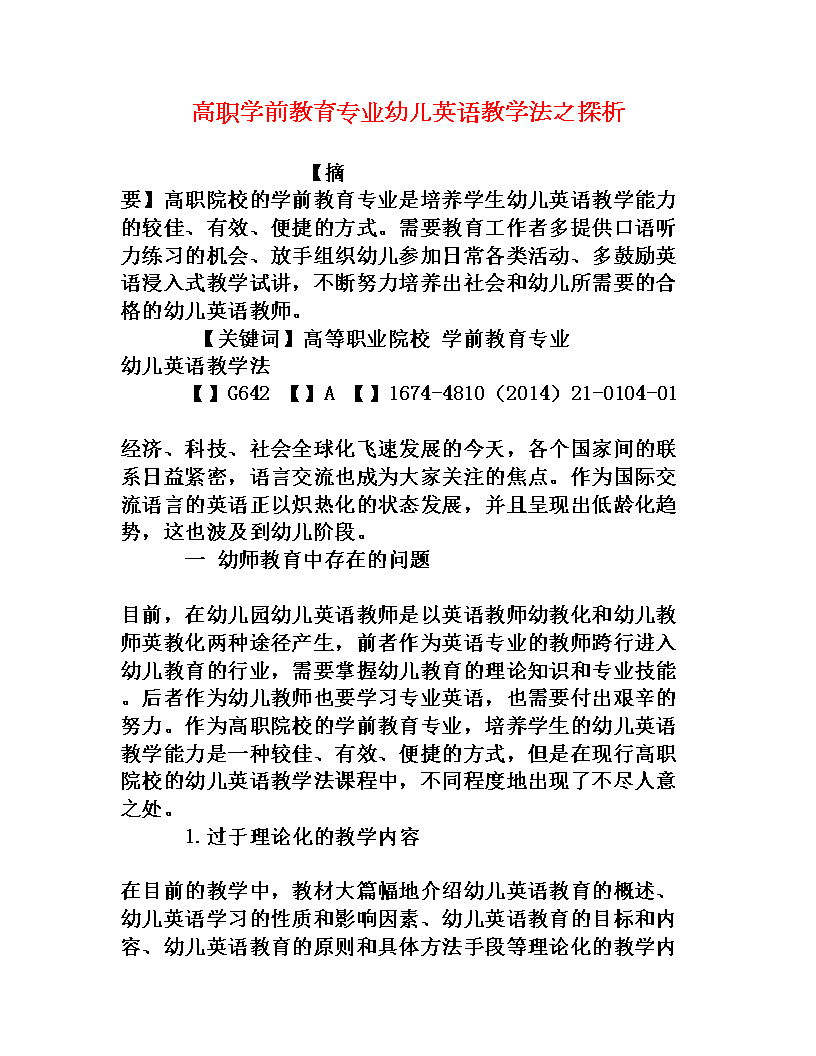 高职学前教育专业幼儿英语教学法之探析

【摘要】高职院校的学前教育专业是培养学生幼儿英语教学能力的较佳、有效、便捷的方式。需要教育工作者多提供口语听力练习的机会、放手组织幼儿参加日常各类活动、多鼓励英语浸入式教学试讲，不断努力培养出社会和幼儿所需要的合格的幼儿英语教师。

【关键词】高等职业院校 学前教育专业 幼儿英语教学法

【】G642 【】A 【】1674-4810（2014）21-0104-01

经济、科技、社会全球化飞速发展的今天，各个国家间的联系日益紧密，语言交流也成为大家关注的焦点。作为国际交流语言的英语正以炽热化的状态发展，并且呈现出低龄化趋势，这也波及到幼儿阶段。

一 幼师教育中存在的问题

目前，在幼儿园幼儿英语教师是以英语教师幼教化和幼儿教师英教化两种途径产生，前者作为英语专业的教师跨行进入幼儿教育的行业，需要掌握幼儿教育的理论知识和专业技能。后者作为幼儿教师也要学习专业英语，也需要付出艰辛的努力。作为高职院校的学前教育专业，培养学生的幼儿英语教学能力是一种较佳、有效、便捷的方式，但是在现行高职院校的幼儿英语教学法课程中，不同程度地出现了不尽人意之处。

1.过于理论化的教学内容

在目前的教学中，教材大篇幅地介绍幼儿英语教育的概述、幼儿英语学习的性质和影响因素、幼儿英语教育的目标和内容、幼儿英语教育的原则和具体方法手段等理论化的教学内